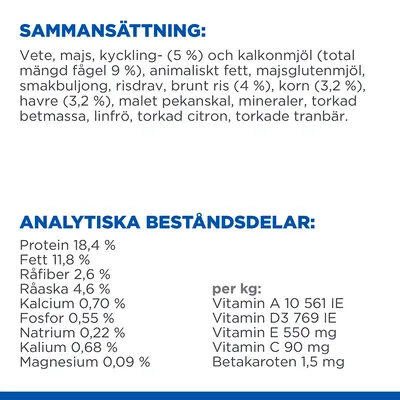 SAMMANSÄTTNING:

Vete, majs, kyckling- (5 %) och kalkonmjöl (total mängd fågel 9 %), animaliskt fett, majsglutenmjöl, smakbuljong, risdrav, brunt ris (4 %), korn (3,2 %), havre (3,2 %), malet pekanskal, mineraler, torkad betmassa, linfrö, torkad citron, torkade tranbär.

ANALYTISKA BESTÅNDSDELAR:

Protein 18,4 %
Fett 11,8 %
Råfiber 2,6 %
Råaska 4,6 %
Kalcium 0,70 %
Fosfor 0,55 %
Natrium 0,22 %
Kalium 0,68 %
Magnesium 0,09 %

per kg:
Vitamin A 10 561 IE
Vitamin D3 769 IE
Vitamin E 550 mg
Vitamin C 90 mg
Betakaroten 1,5 mg